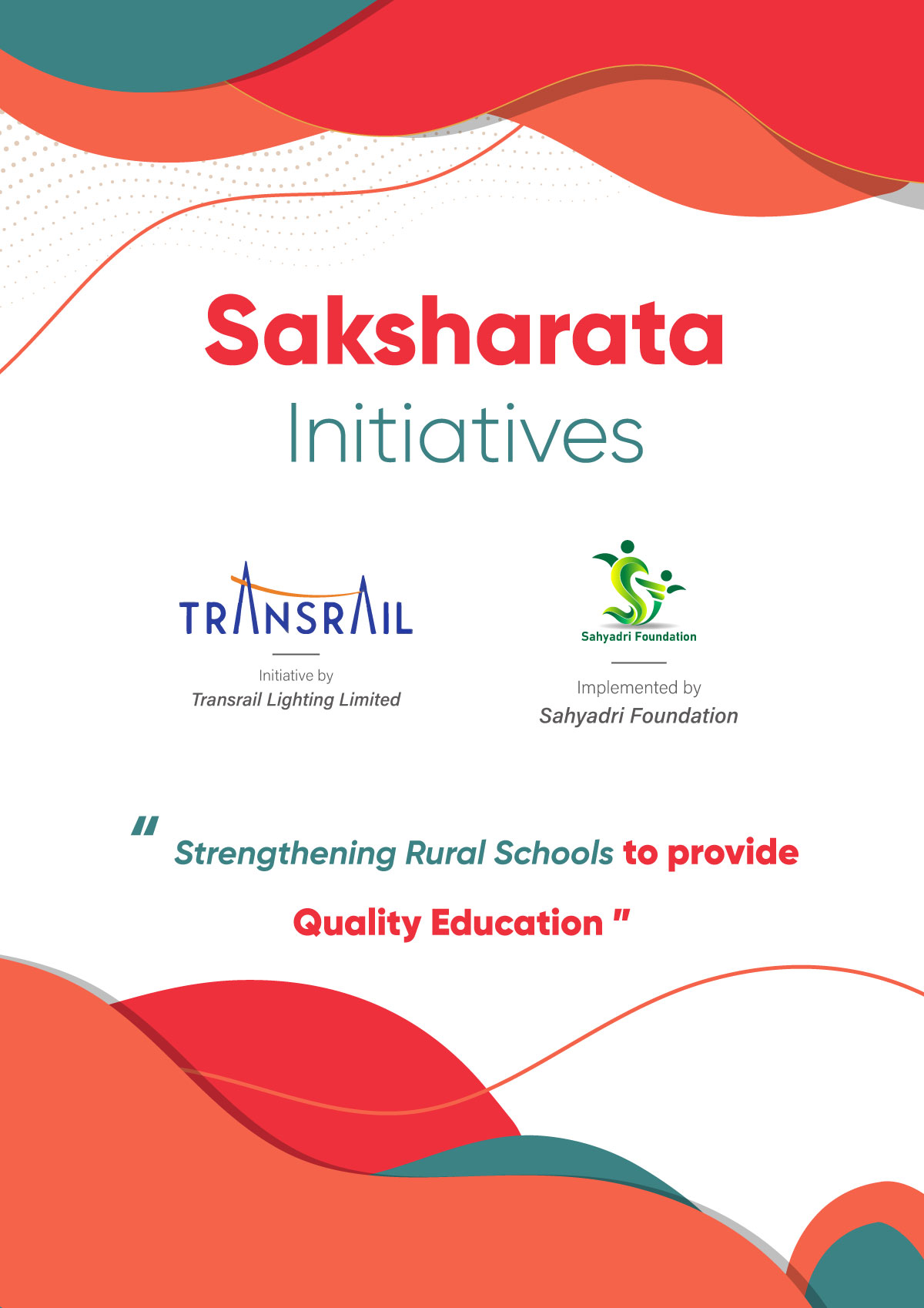 Saksharata
Initiatives

TRANSRAIL

Initiative by
Transrail Lighting Limited

Sahyadri Foundation

Implemented by
Sahyadri Foundation

" Strengthening Rural Schools to provide Quality Education "